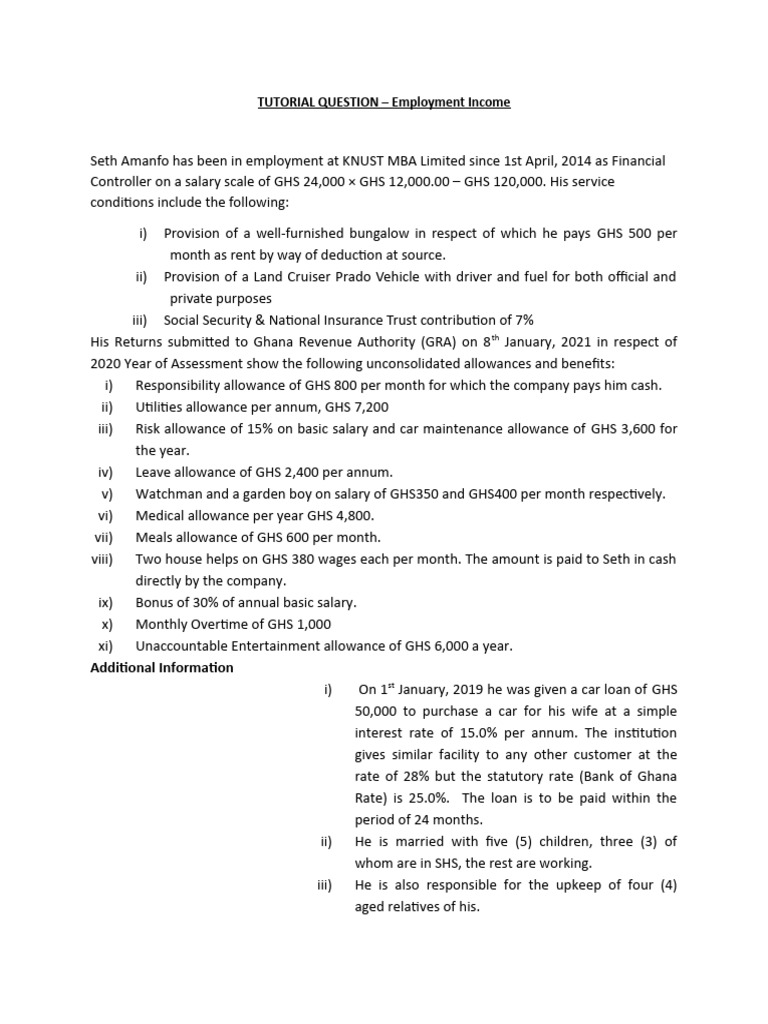 TUTORIAL QUESTION – Employment Income

Seth Amanfo has been in employment at KNUST MBA Limited since 1st April, 2014 as Financial Controller on a salary scale of GHS 24,000 × GHS 12,000.00 – GHS 120,000. His service conditions include the following:

i) Provision of a well-furnished bungalow in respect of which he pays GHS 500 per month as rent by way of deduction at source.
ii) Provision of a Land Cruiser Prado Vehicle with driver and fuel for both official and private purposes
iii) Social Security & National Insurance Trust contribution of 7%

His Returns submitted to Ghana Revenue Authority (GRA) on 8$^{th}$ January, 2021 in respect of 2020 Year of Assessment show the following unconsolidated allowances and benefits:

i) Responsibility allowance of GHS 800 per month for which the company pays him cash.
ii) Utilities allowance per annum, GHS 7,200
iii) Risk allowance of 15% on basic salary and car maintenance allowance of GHS 3,600 for the year.
iv) Leave allowance of GHS 2,400 per annum.
v) Watchman and a garden boy on salary of GHS350 and GHS400 per month respectively.
vi) Medical allowance per year GHS 4,800.
vii) Meals allowance of GHS 600 per month.
viii) Two house helps on GHS 380 wages each per month. The amount is paid to Seth in cash directly by the company.
ix) Bonus of 30% of annual basic salary.
x) Monthly Overtime of GHS 1,000
xi) Unaccountable Entertainment allowance of GHS 6,000 a year.

Additional Information

i) On 1$^{st}$ January, 2019 he was given a car loan of GHS 50,000 to purchase a car for his wife at a simple interest rate of 15.0% per annum. The institution gives similar facility to any other customer at the rate of 28% but the statutory rate (Bank of Ghana Rate) is 25.0%. The loan is to be paid within the period of 24 months.
ii) He is married with five (5) children, three (3) of whom are in SHS, the rest are working.
iii) He is also responsible for the upkeep of four (4) aged relatives of his.